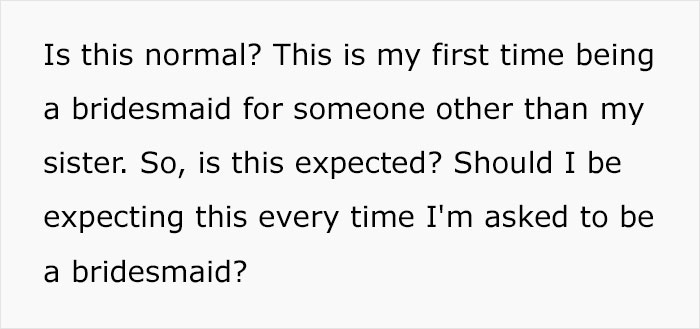 Is this normal? This is my first time being a bridesmaid for someone other than my sister. So, is this expected? Should I be expecting this every time I'm asked to be a bridesmaid?